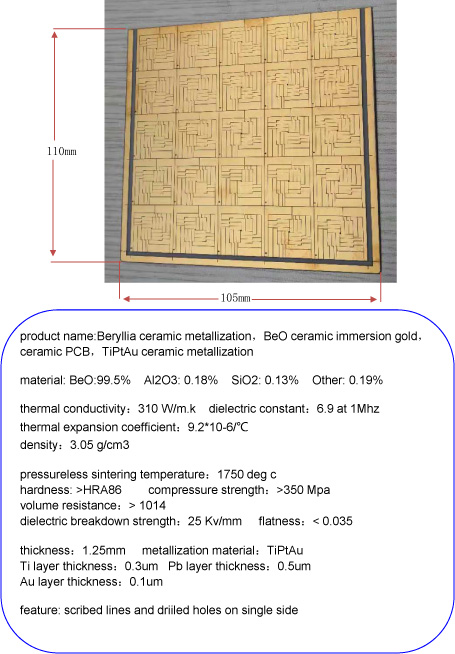 110mm

105mm

product name:Beryllia ceramic metallization，BeO ceramic immersion gold，ceramic PCB，TiPtAu ceramic metallization

material: BeO:99.5%　Al2O3: 0.18%　SiO2: 0.13%　Other: 0.19%

thermal conductivity：310 W/m.k　dielectric constant：6.9 at 1Mhz
thermal expansion coefficient：9.2*10-6/℃
density：3.05 g/cm3

pressureless sintering temperature：1750 deg c
hardness: >HRA86　compressure strength：>350 Mpa
volume resistance：> 1014
dielectric breakdown strength：25 Kv/mm　flatness：< 0.035

thickness：1.25mm　metallization material：TiPtAu
Ti layer thickness：0.3um　Pb layer thickness：0.5um
Au layer thickness：0.1um

feature: scribed lines and driiled holes on single side